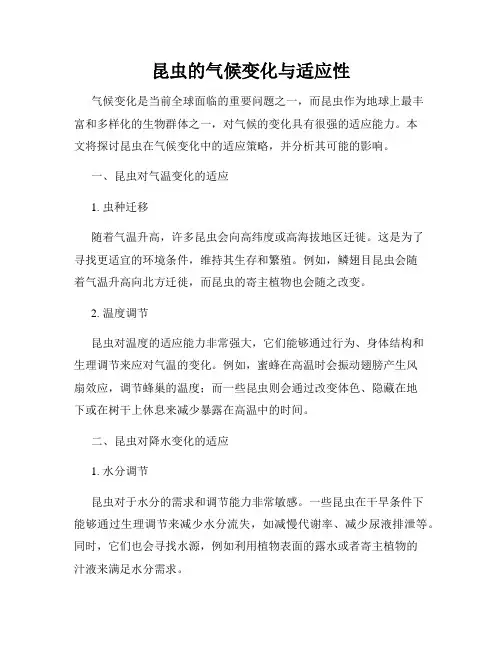 昆虫的气候变化与适应性

气候变化是当前全球面临的重要问题之一，而昆虫作为地球上最丰富和多样化的生物群体之一，对气候的变化具有很强的适应能力。本文将探讨昆虫在气候变化中的适应策略，并分析其可能的影响。

一、昆虫对气温变化的适应

1. 虫种迁移

随着气温升高，许多昆虫会向高纬度或高海拔地区迁徙。这是为了寻找更适宜的环境条件，维持其生存和繁殖。例如，鳞翅目昆虫会随着气温升高向北方迁徙，而昆虫的寄主植物也会随之改变。

2. 温度调节

昆虫对温度的适应能力非常强大，它们能够通过行为、身体结构和生理调节来应对气温的变化。例如，蜜蜂在高温时会振动翅膀产生风扇效应，调节蜂巢的温度；而一些昆虫则会通过改变体色、隐藏在地下或在树干上休息来减少暴露在高温中的时间。

二、昆虫对降水变化的适应

1. 水分调节

昆虫对于水分的需求和调节能力非常敏感。一些昆虫在干旱条件下能够通过生理调节来减少水分流失，如减慢代谢率、减少尿液排泄等。同时，它们也会寻找水源，例如利用植物表面的露水或者寄主植物的汁液来满足水分需求。